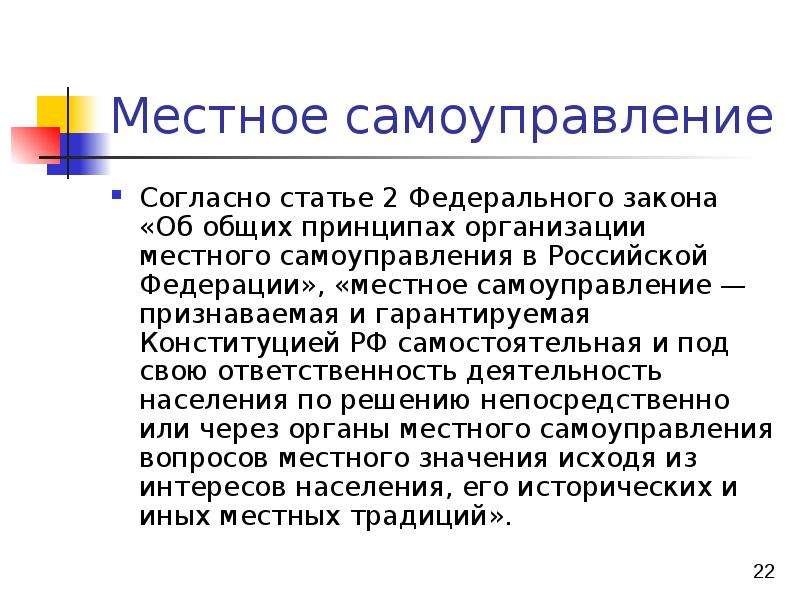 Местное самоуправление

Согласно статье 2 Федерального закона «Об общих принципах организации местного самоуправления в Российской Федерации», «местное самоуправление — признаваемая и гарантируемая Конституцией РФ самостоятельная и под свою ответственность деятельность населения по решению непосредственно или через органы местного самоуправления вопросов местного значения исходя из интересов населения, его исторических и иных местных традиций».

22